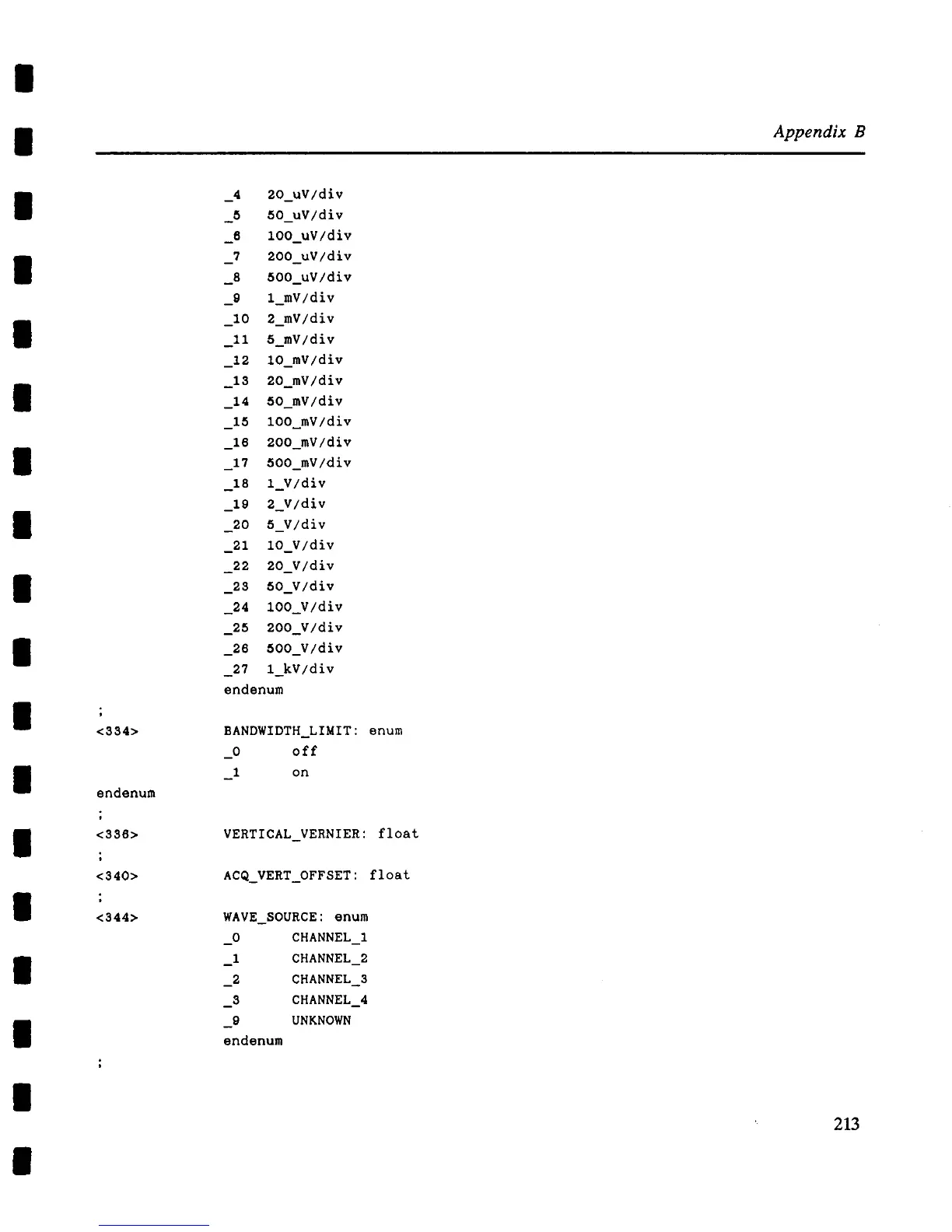 Appendix B

_4 20_uV/div
_5 50_uV/div
_6 100_uV/div
_7 200_uV/div
_8 500_uV/div
_9 1_mV/div
_10 2_mV/div
_11 5_mV/div
_12 10_mV/div
_13 20_mV/div
_14 50_mV/div
_15 100_mV/div
_16 200_mV/div
_17 500_mV/div
_18 1_V/div
_19 2_V/div
_20 5_V/div
_21 10_V/div
_22 20_V/div
_23 50_V/div
_24 100_V/div
_25 200_V/div
_26 500_V/div
_27 1_kV/div
endenum
;
<334> BANDWIDTH_LIMIT: enum
_0 off
_1 on
endenum
;
<336> VERTICAL_VERNIER: float
;
<340> ACQ_VERT_OFFSET: float
;
<344> WAVE_SOURCE: enum
_0 CHANNEL_1
_1 CHANNEL_2
_2 CHANNEL_3
_3 CHANNEL_4
_9 UNKNOWN
endenum
;

213